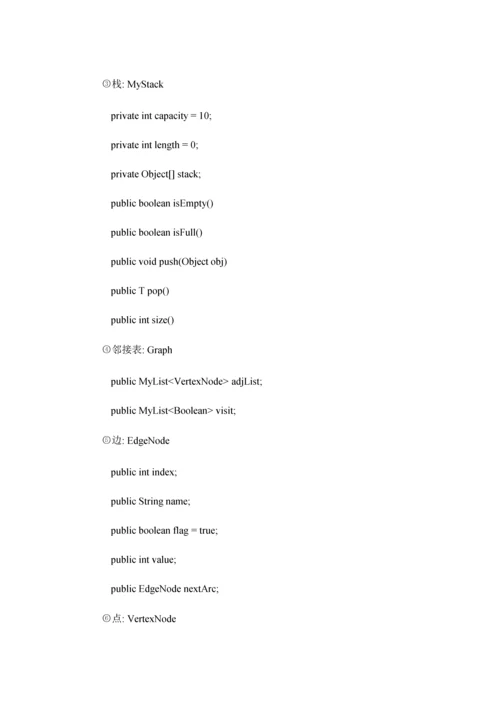 ③栈: MyStack

private int capacity = 10;

private int length = 0;

private Object[] stack;

public boolean isEmpty()

public boolean isFull()

public void push(Object obj)

public T pop()

public int size()

④邻接表: Graph

public MyList<VertexNode> adjList;

public MyList<Boolean> visit;

⑤边: EdgeNode

public int index;

public String name;

public boolean flag = true;

public int value;

public EdgeNode nextArc;

⑥点: VertexNode